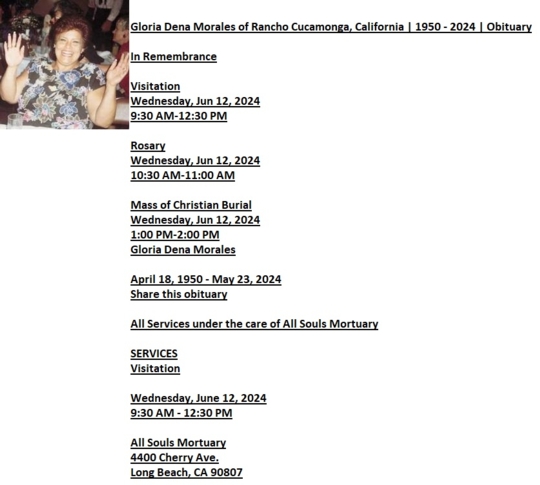 Gloria Dena Morales of Rancho Cucamonga, California | 1950 - 2024 | Obituary

In Remembrance

Visitation
Wednesday, Jun 12, 2024
9:30 AM-12:30 PM

Rosary
Wednesday, Jun 12, 2024
10:30 AM-11:00 AM

Mass of Christian Burial
Wednesday, Jun 12, 2024
1:00 PM-2:00 PM
Gloria Dena Morales

April 18, 1950 - May 23, 2024
Share this obituary

All Services under the care of All Souls Mortuary

SERVICES
Visitation

Wednesday, June 12, 2024
9:30 AM - 12:30 PM

All Souls Mortuary
4400 Cherry Ave.
Long Beach, CA 90807